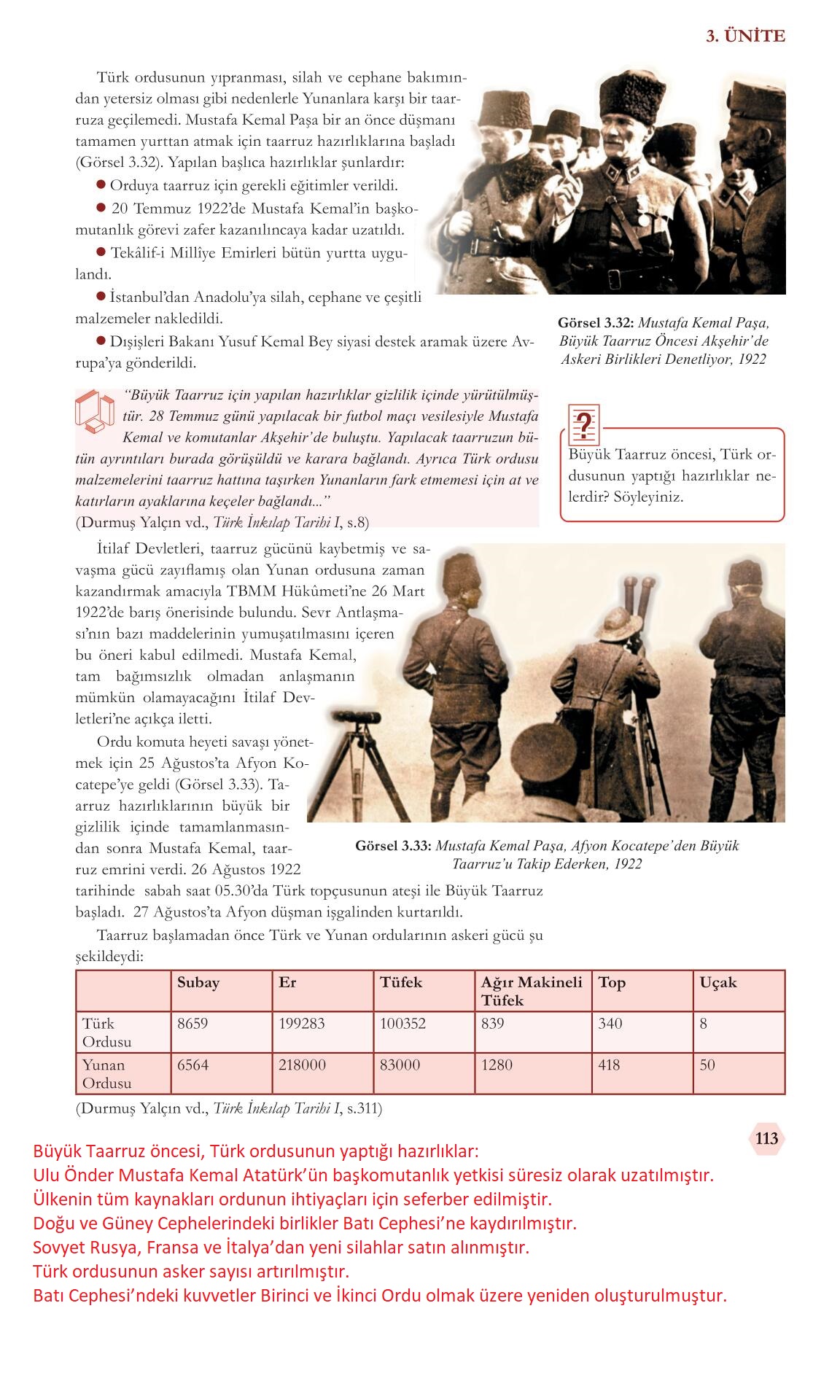 3. ÜNİTE

Türk ordusunun yıpranması, silah ve cephane bakımından yetersiz olması gibi nedenlerle Yunanlara karşı bir taarruza geçilemedi. Mustafa Kemal Paşa bir an önce düşmanı tamamen yurttan atmak için taarruz hazırlıklarına başladı (Görsel 3.32). Yapılan başlıca hazırlıklar şunlardır:

● Orduya taarruz için gerekli eğitimler verildi.

● 20 Temmuz 1922'de Mustafa Kemal'in başkomutanlık görevi zafer kazanılıncaya kadar uzatıldı.

● Tekâlif-i Millîye Emirleri bütün yurtta uygulandı.

● İstanbul'dan Anadolu'ya silah, cephane ve çeşitli malzemeler nakledildi.

● Dışişleri Bakanı Yusuf Kemal Bey siyasi destek aramak üzere Avrupa'ya gönderildi.

Görsel 3.32: Mustafa Kemal Paşa, Büyük Taarruz Öncesi Akşehir'de Askeri Birlikleri Denetliyor, 1922

"Büyük Taarruz için yapılan hazırlıklar gizlilik içinde yürütülmüştür. 28 Temmuz günü yapılacak bir futbol maçı vesilesiyle Mustafa Kemal ve komutanlar Akşehir'de buluştu. Yapılacak taarruzun bütün ayrıntıları burada görüşüldü ve karara bağlandı. Ayrıca Türk ordusu malzemelerini taarruz hattına taşırken Yunanların fark etmemesi için at ve katırların ayaklarına keçeler bağlandı..."
(Durmuş Yalçın vd., Türk İnkılap Tarihi I, s.8)

Büyük Taarruz öncesi, Türk ordusunun yaptığı hazırlıklar nelerdir? Söyleyiniz.

İtilaf Devletleri, taarruz gücünü kaybetmiş ve savaşma gücü zayıflamış olan Yunan ordusuna zaman kazandırmak amacıyla TBMM Hükûmeti'ne 26 Mart 1922'de barış önerisinde bulundu. Sevr Antlaşması'nın bazı maddelerinin yumuşatılmasını içeren bu öneri kabul edilmedi. Mustafa Kemal, tam bağımsızlık olmadan anlaşmanın mümkün olamayacağını İtilaf Devletleri'ne açıkça iletti.

Ordu komuta heyeti savaşı yönetmek için 25 Ağustos'ta Afyon Kocatepe'ye geldi (Görsel 3.33). Taarruz hazırlıklarının büyük bir gizlilik içinde tamamlanmasından sonra Mustafa Kemal, taarruz emrini verdi. 26 Ağustos 1922 tarihinde sabah saat 05.30'da Türk topçusunun ateşi ile Büyük Taarruz başladı. 27 Ağustos'ta Afyon düşman işgalinden kurtarıldı.

Görsel 3.33: Mustafa Kemal Paşa, Afyon Kocatepe'den Büyük Taarruz'u Takip Ederken, 1922

Taarruz başlamadan önce Türk ve Yunan ordularının askeri gücü şu şekildeydi:

| | Subay | Er | Tüfek | Ağır Makineli Tüfek | Top | Uçak |
|---|---|---|---|---|---|---|
| Türk Ordusu | 8659 | 199283 | 100352 | 839 | 340 | 8 |
| Yunan Ordusu | 6564 | 218000 | 83000 | 1280 | 418 | 50 |

(Durmuş Yalçın vd., Türk İnkılap Tarihi I, s.311)

113

Büyük Taarruz öncesi, Türk ordusunun yaptığı hazırlıklar:
Ulu Önder Mustafa Kemal Atatürk'ün başkomutanlık yetkisi süresiz olarak uzatılmıştır.
Ülkenin tüm kaynakları ordunun ihtiyaçları için seferber edilmiştir.
Doğu ve Güney Cephelerindeki birlikler Batı Cephesi'ne kaydırılmıştır.
Sovyet Rusya, Fransa ve İtalya'dan yeni silahlar satın alınmıştır.
Türk ordusunun asker sayısı artırılmıştır.
Batı Cephesi'ndeki kuvvetler Birinci ve İkinci Ordu olmak üzere yeniden oluşturulmuştur.